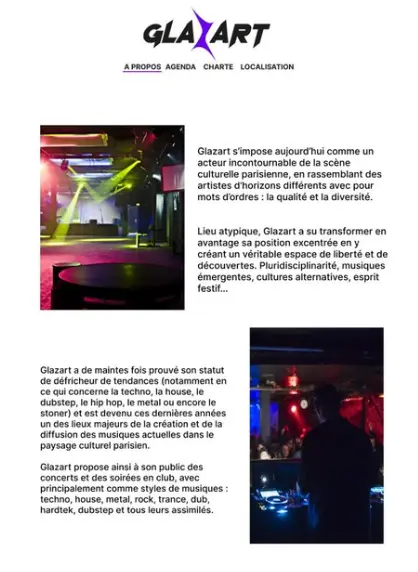 GLAZART

A PROPOS AGENDA CHARTE LOCALISATION

Glazart s'impose aujourd'hui comme un acteur incontournable de la scène culturelle parisienne, en rassemblant des artistes d'horizons différents avec pour mots d'ordres : la qualité et la diversité.

Lieu atypique, Glazart a su transformer en avantage sa position excentrée en y créant un véritable espace de liberté et de découvertes. Pluridisciplinarité, musiques émergentes, cultures alternatives, esprit festif...

Glazart a de maintes fois prouvé son statut de défricheur de tendances (notamment en ce qui concerne la techno, la house, le dubstep, le hip hop, le metal ou encore le stoner) et est devenu ces dernières années un des lieux majeurs de la création et de la diffusion des musiques actuelles dans le paysage culturel parisien.

Glazart propose ainsi à son public des concerts et des soirées en club, avec principalement comme styles de musiques : techno, house, metal, rock, trance, dub, hardtek, dubstep et tous leurs assimilés.